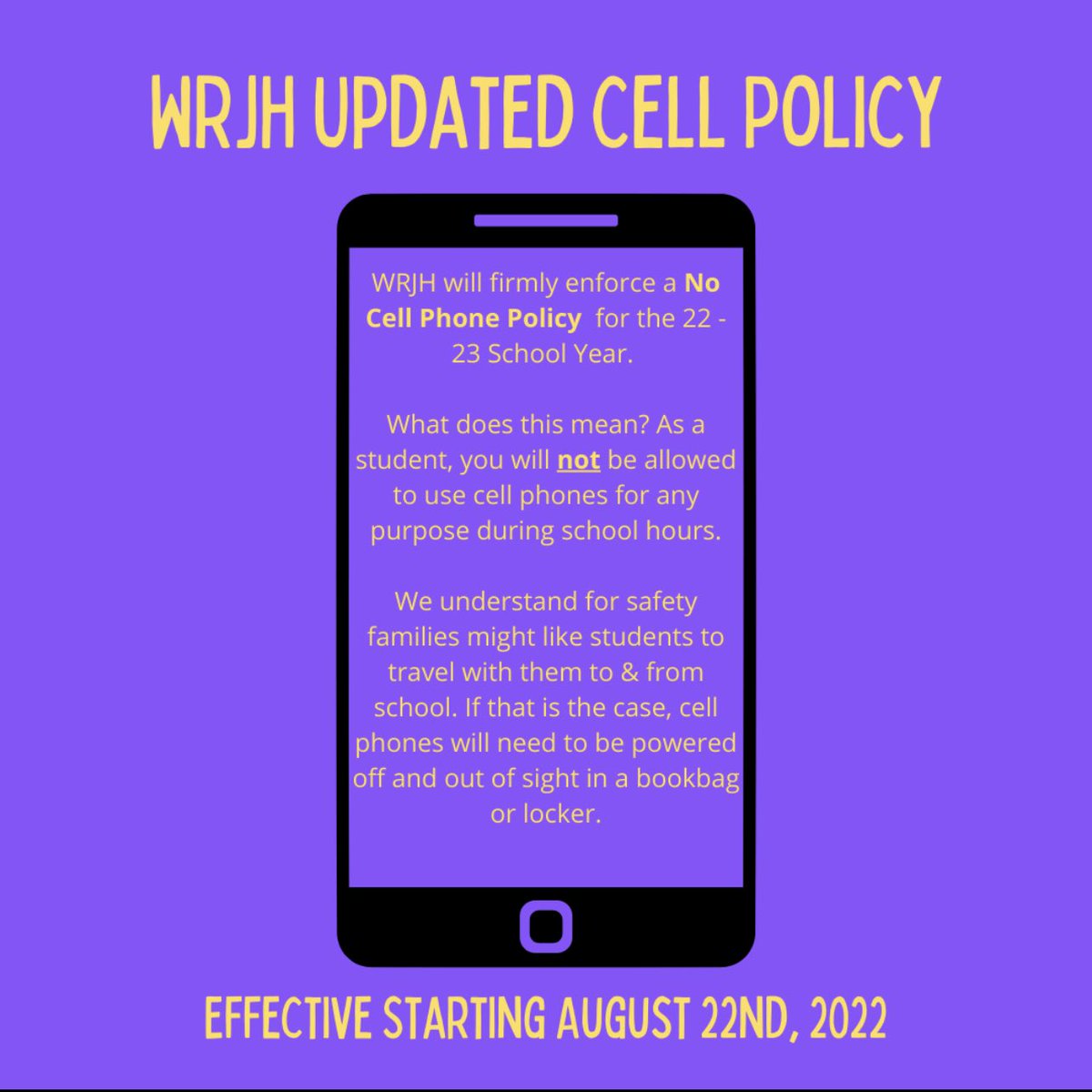 WRJH UPDATED CELL POLICY

WRJH will firmly enforce a No Cell Phone Policy for the 22 - 23 School Year.

What does this mean? As a student, you will not be allowed to use cell phones for any purpose during school hours.

We understand for safety families might like students to travel with them to & from school. If that is the case, cell phones will need to be powered off and out of sight in a bookbag or locker.

EFFECTIVE STARTING AUGUST 22ND, 2022